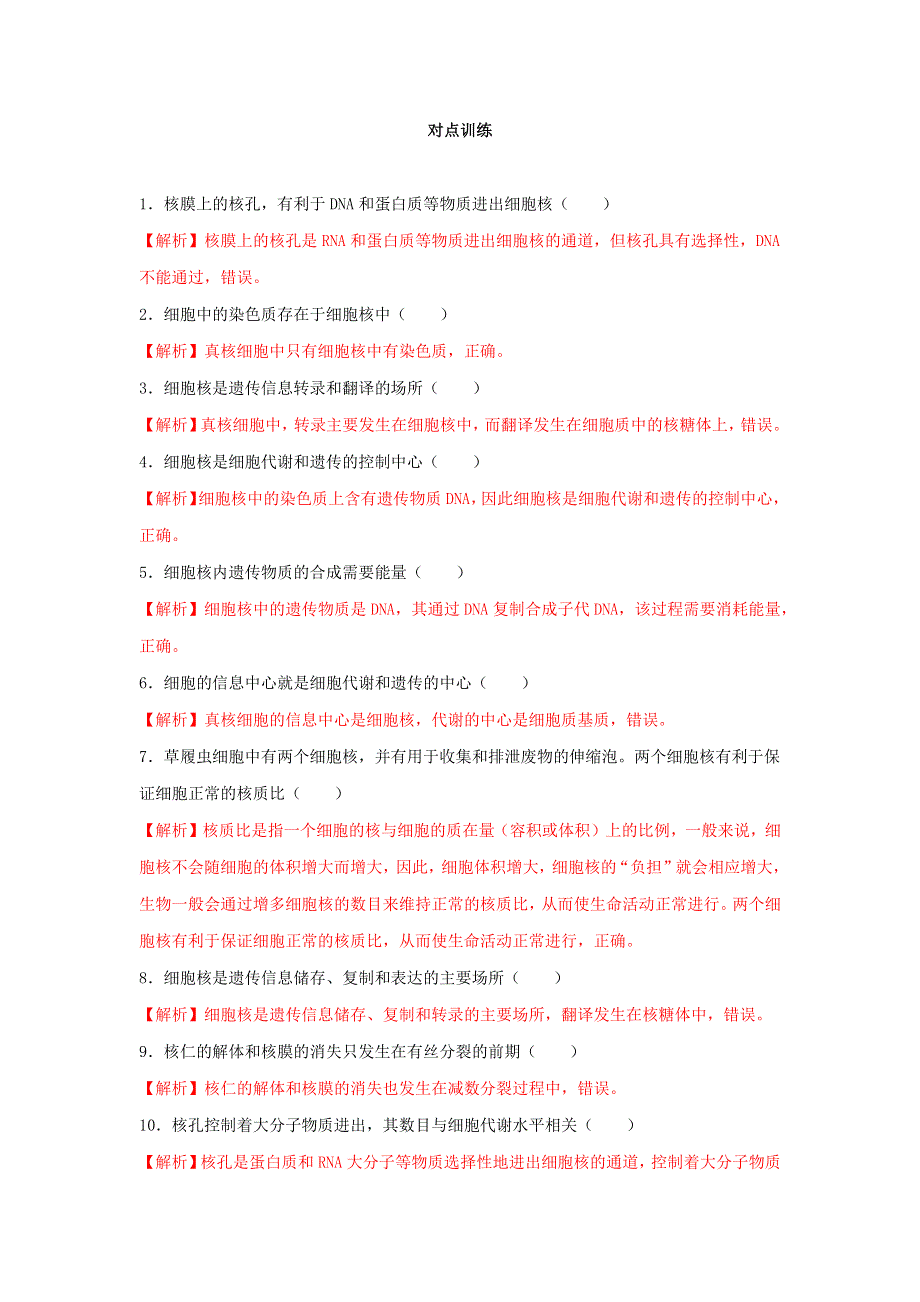 对点训练

1．核膜上的核孔，有利于 DNA 和蛋白质等物质进出细胞核（　　）

【解析】核膜上的核孔是 RNA 和蛋白质等物质进出细胞核的通道，但核孔具有选择性，DNA 不能通过，错误。

2．细胞中的染色质存在于细胞核中（　　）

【解析】真核细胞中只有细胞核中有染色质，正确。

3．细胞核是遗传信息转录和翻译的场所（　　）

【解析】真核细胞中，转录主要发生在细胞核中，而翻译发生在细胞质中的核糖体上，错误。

4．细胞核是细胞代谢和遗传的控制中心（　　）

【解析】细胞核中的染色质上含有遗传物质 DNA，因此细胞核是细胞代谢和遗传的控制中心，正确。

5．细胞核内遗传物质的合成需要能量（　　）

【解析】细胞核中的遗传物质是 DNA，其通过 DNA 复制合成子代 DNA，该过程需要消耗能量，正确。

6．细胞的信息中心就是细胞代谢和遗传的中心（　　）

【解析】真核细胞的信息中心是细胞核，代谢的中心是细胞质基质，错误。

7．草履虫细胞中有两个细胞核，并有用于收集和排泄废物的伸缩泡。两个细胞核有利于保证细胞正常的核质比（　　）

【解析】核质比是指一个细胞的核与细胞的质在量（容积或体积）上的比例，一般来说，细胞核不会随细胞的体积增大而增大，因此，细胞体积增大，细胞核的“负担”就会相应增大，生物一般会通过增多细胞核的数目来维持正常的核质比，从而使生命活动正常进行。两个细胞核有利于保证细胞正常的核质比，从而使生命活动正常进行，正确。

8．细胞核是遗传信息储存、复制和表达的主要场所（　　）

【解析】细胞核是遗传信息储存、复制和转录的主要场所，翻译发生在核糖体中，错误。

9．核仁的解体和核膜的消失只发生在有丝分裂的前期（　　）

【解析】核仁的解体和核膜的消失也发生在减数分裂过程中，错误。

10．核孔控制着大分子物质进出，其数目与细胞代谢水平相关（　　）

【解析】核孔是蛋白质和 RNA 大分子等物质选择性地进出细胞核的通道，控制着大分子物质